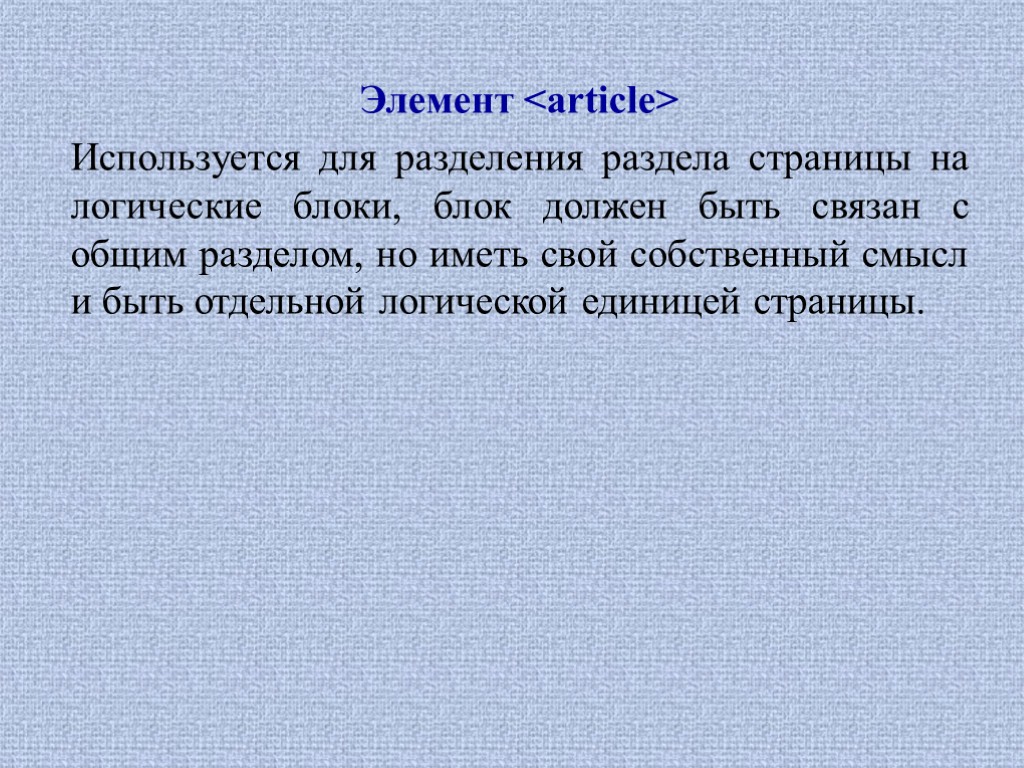 Элемент <article>

Используется для разделения раздела страницы на логические блоки, блок должен быть связан с общим разделом, но иметь свой собственный смысл и быть отдельной логической единицей страницы.